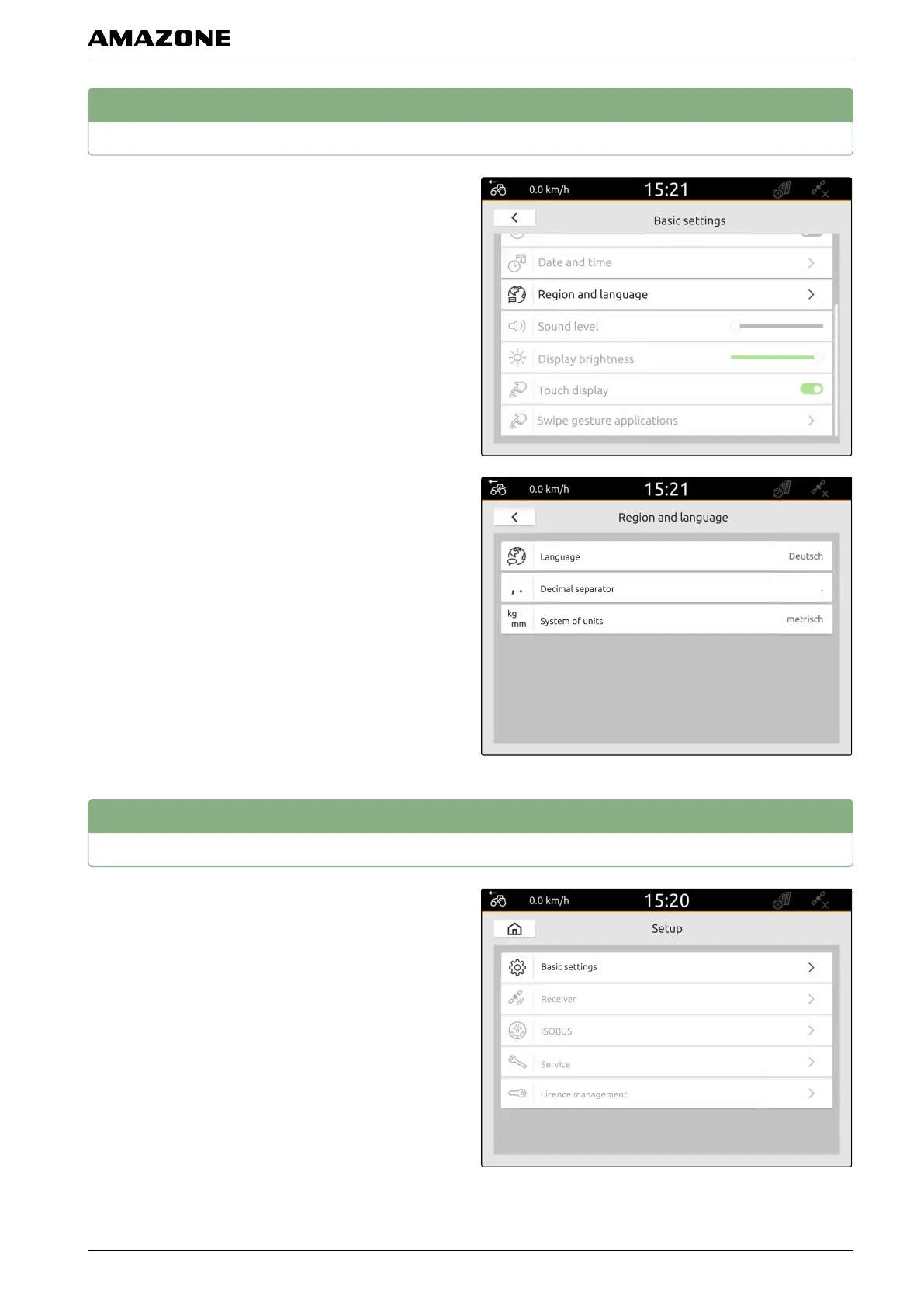 AMAZONE

0.0 km/h
15:21

Basic settings

Date and time

Region and language

Sound level

Display brightness

Touch display

Swipe gesture applications

0.0 km/h
15:21

Region and language

Language
Deutsch

, .
Decimal separator
.

kg
mm
System of units
metrisch

0.0 km/h
15:20

Setup

Basic settings

Receiver

ISOBUS

Service

Licence management